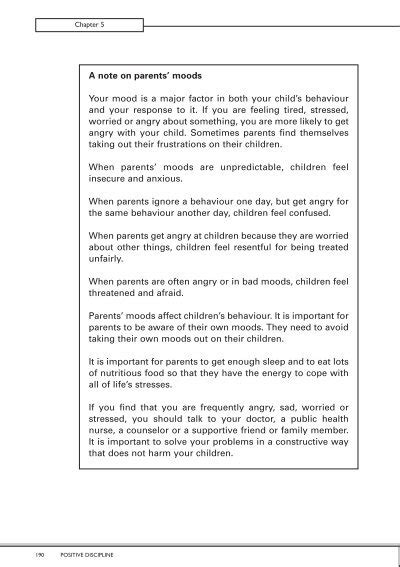 Chapter 5

A note on parents' moods

Your mood is a major factor in both your child's behaviour and your response to it. If you are feeling tired, stressed, worried or angry about something, you are more likely to get angry with your child. Sometimes parents find themselves taking out their frustrations on their children.

When parents' moods are unpredictable, children feel insecure and anxious.

When parents ignore a behaviour one day, but get angry for the same behaviour another day, children feel confused.

When parents get angry at children because they are worried about other things, children feel resentful for being treated unfairly.

When parents are often angry or in bad moods, children feel threatened and afraid.

Parents' moods affect children's behaviour. It is important for parents to be aware of their own moods. They need to avoid taking their own moods out on their children.

It is important for parents to get enough sleep and to eat lots of nutritious food so that they have the energy to cope with all of life's stresses.

If you find that you are frequently angry, sad, worried or stressed, you should talk to your doctor, a public health nurse, a counselor or a supportive friend or family member. It is important to solve your problems in a constructive way that does not harm your children.

190 POSITIVE DISCIPLINE